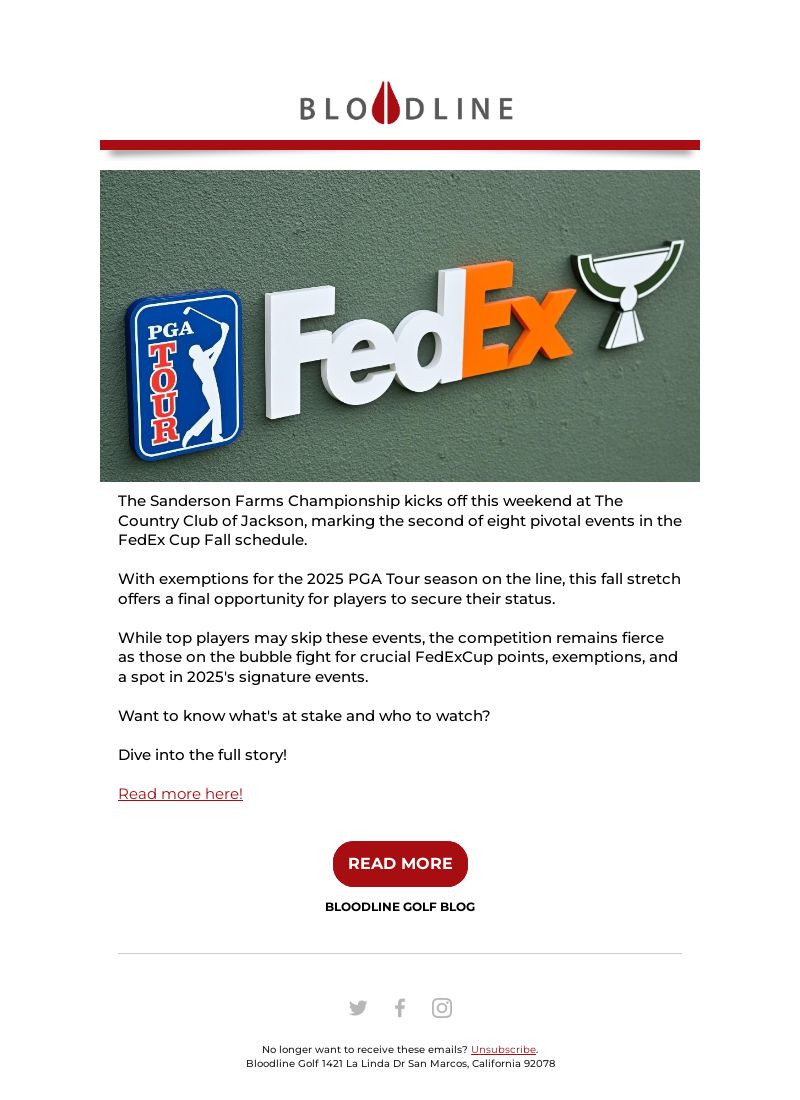 BLOODLINE

PGA TOUR

FedEx

The Sanderson Farms Championship kicks off this weekend at The Country Club of Jackson, marking the second of eight pivotal events in the FedEx Cup Fall schedule.

With exemptions for the 2025 PGA Tour season on the line, this fall stretch offers a final opportunity for players to secure their status.

While top players may skip these events, the competition remains fierce as those on the bubble fight for crucial FedExCup points, exemptions, and a spot in 2025's signature events.

Want to know what's at stake and who to watch?

Dive into the full story!

Read more here!

READ MORE

BLOODLINE GOLF BLOG

No longer want to receive these emails? Unsubscribe.
Bloodline Golf 1421 La Linda Dr San Marcos, California 92078